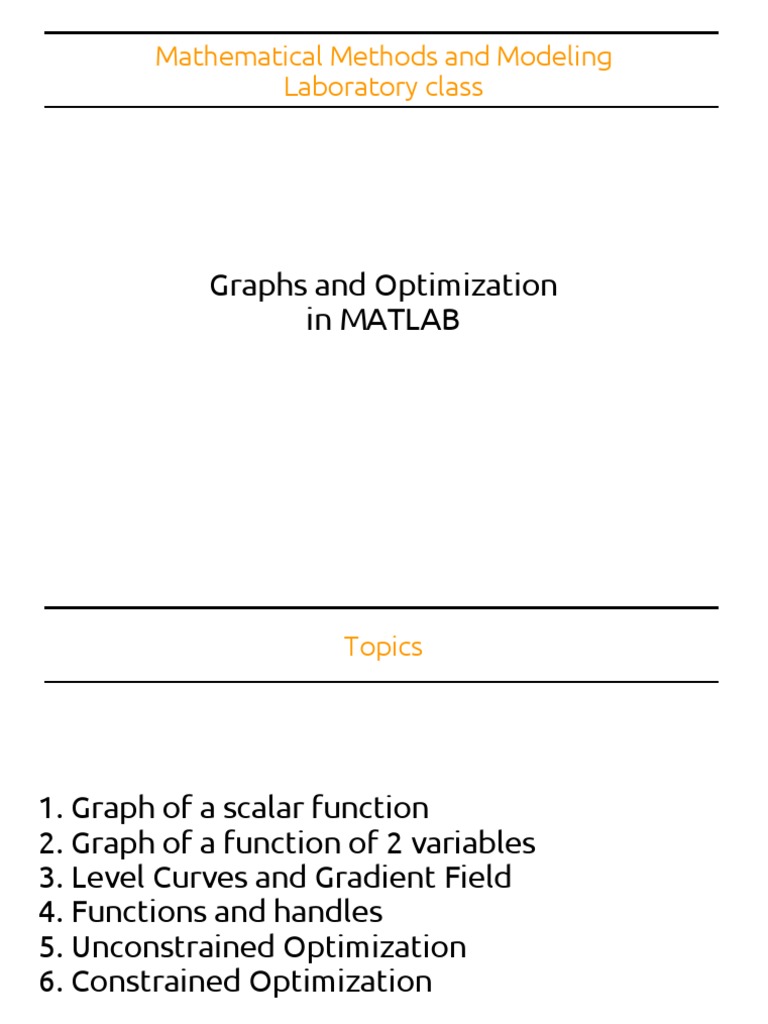 Mathematical Methods and Modeling
Laboratory class

Graphs and Optimization
in MATLAB

Topics

1. Graph of a scalar function
2. Graph of a function of 2 variables
3. Level Curves and Gradient Field
4. Functions and handles
5. Unconstrained Optimization
6. Constrained Optimization